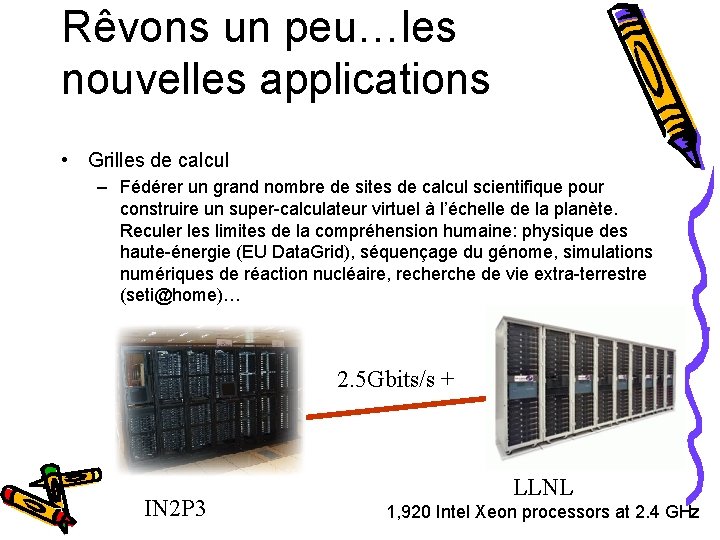 Rêvons un peu…les nouvelles applications

• Grilles de calcul

– Fédérer un grand nombre de sites de calcul scientifique pour construire un super-calculateur virtuel à l'échelle de la planète. Reculer les limites de la compréhension humaine: physique des haute-énergie (EU DataGrid), séquençage du génome, simulations numériques de réaction nucléaire, recherche de vie extra-terrestre (seti@home)…

2.5Gbits/s +

IN2P3

LLNL

1,920 Intel Xeon processors at 2.4 GHz